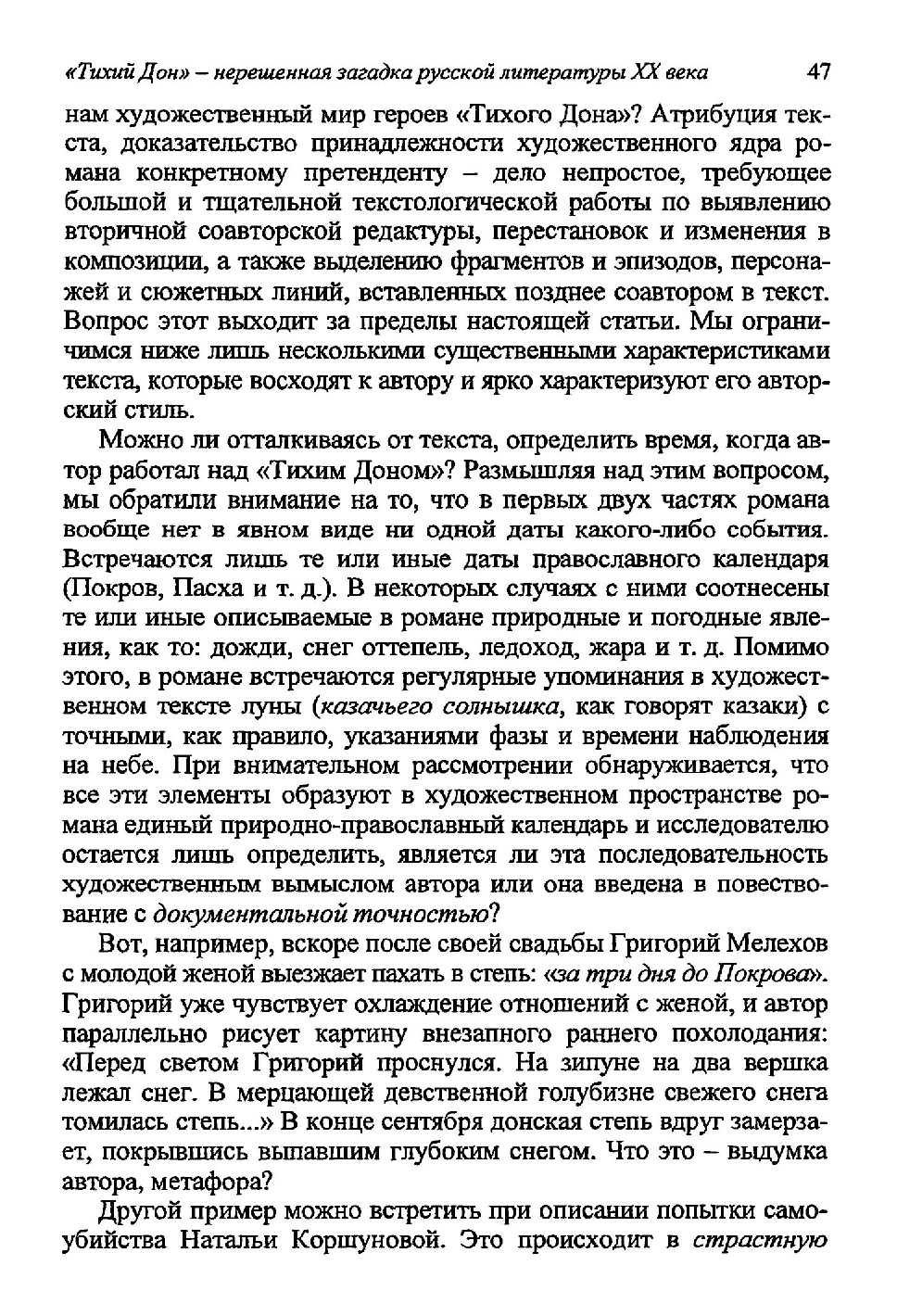 «Тихий Дон» – нерешенная загадка русской литературы XX века 47

нам художественный мир героев «Тихого Дона»? Атрибуция текста, доказательство принадлежности художественного ядра романа конкретному претенденту – дело непростое, требующее большой и тщательной текстологической работы по выявлению вторичной соавторской редактуры, перестановок и изменения в композиции, а также выделению фрагментов и эпизодов, персонажей и сюжетных линий, вставленных позднее соавтором в текст. Вопрос этот выходит за пределы настоящей статьи. Мы ограничимся ниже лишь несколькими существенными характеристиками текста, которые восходят к автору и ярко характеризуют его авторский стиль.

Можно ли отталкиваясь от текста, определить время, когда автор работал над «Тихим Доном»? Размышляя над этим вопросом, мы обратили внимание на то, что в первых двух частях романа вообще нет в явном виде ни одной даты какого-либо события. Встречаются лишь те или иные даты православного календаря (Покров, Пасха и т. д.). В некоторых случаях с ними соотнесены те или иные описываемые в романе природные и погодные явления, как то: дожди, снег оттепель, ледоход, жара и т. д. Помимо этого, в романе встречаются регулярные упоминания в художественном тексте луны (казачьего солнышка, как говорят казаки) с точными, как правило, указаниями фазы и времени наблюдения на небе. При внимательном рассмотрении обнаруживается, что все эти элементы образуют в художественном пространстве романа единый природно-православный календарь и исследователю остается лишь определить, является ли эта последовательность художественным вымыслом автора или она введена в повествование с документальной точностью?

Вот, например, вскоре после своей свадьбы Григорий Мелехов с молодой женой выезжает пахать в степь: «за три дня до Покрова». Григорий уже чувствует охлаждение отношений с женой, и автор параллельно рисует картину внезапного раннего похолодания: «Перед светом Григорий проснулся. На зипуне на два вершка лежал снег. В мерцающей девственной голубизне свежего снега томилась степь...» В конце сентября донская степь вдруг замерзает, покрывшись выпавшим глубоким снегом. Что это – выдумка автора, метафора?

Другой пример можно встретить при описании попытки самоубийства Натальи Коршуновой. Это происходит в страстную